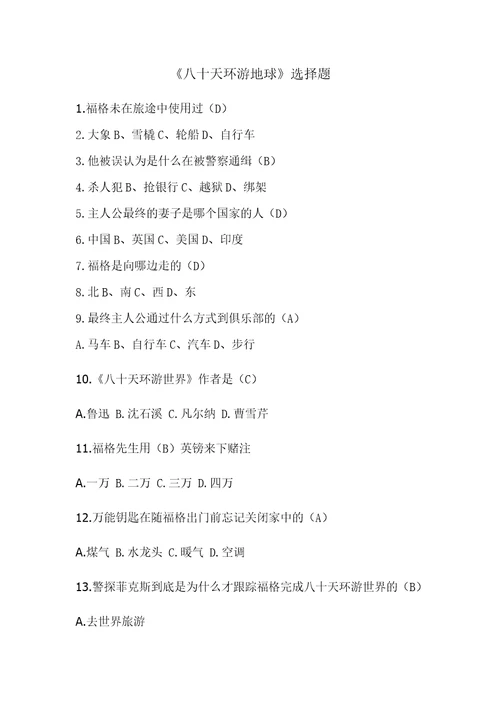 《八十天环游地球》选择题

1.福格未在旅途中使用过（D）

2.大象 B、雪橇 C、轮船 D、自行车

3.他被误认为是什么在被警察通缉（B）

4.杀人犯 B、抢银行 C、越狱 D、绑架

5.主人公最终的妻子是哪个国家的人（D）

6.中国 B、英国 C、美国 D、印度

7.福格是向哪边走的（D）

8.北 B、南 C、西 D、东

9.最终主人公通过什么方式到俱乐部的（A）

A.马车 B、自行车 C、汽车 D、步行

10.《八十天环游世界》作者是（C）

A.鲁迅 B.沈石溪 C.凡尔纳 D.曹雪芹

11.福格先生用（B）英镑来下赌注

A.一万 B.二万 C.三万 D.四万

12.万能钥匙在随福格出门前忘记关闭家中的（A）

A.煤气 B.水龙头 C.暖气 D.空调

13.警探菲克斯到底是为什么才跟踪福格完成八十天环游世界的（B）

A.去世界旅游